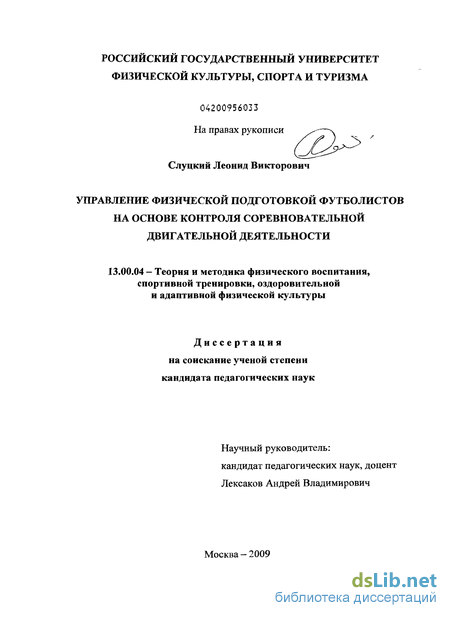 РОССИЙСКИЙ ГОСУДАРСТВЕННЫЙ УНИВЕРСИТЕТ ФИЗИЧЕСКОЙ КУЛЬТУРЫ, СПОРТА И ТУРИЗМА

04200956033

На правах рукописи

Слуцкий Леонид Викторович

УПРАВЛЕНИЕ ФИЗИЧЕСКОЙ ПОДГОТОВКОЙ ФУТБОЛИСТОВ НА ОСНОВЕ КОНТРОЛЯ СОРЕВНОВАТЕЛЬНОЙ ДВИГАТЕЛЬНОЙ ДЕЯТЕЛЬНОСТИ

13.00.04 – Теория и методика физического воспитания, спортивной тренировки, оздоровительной и адаптивной физической культуры

Диссертация
на соискание ученой степени
кандидата педагогических наук

Научный руководитель:
кандидат педагогических наук, доцент
Лексаков Андрей Владимирович

Москва – 2009

dsLib.net
библиотека диссертаций